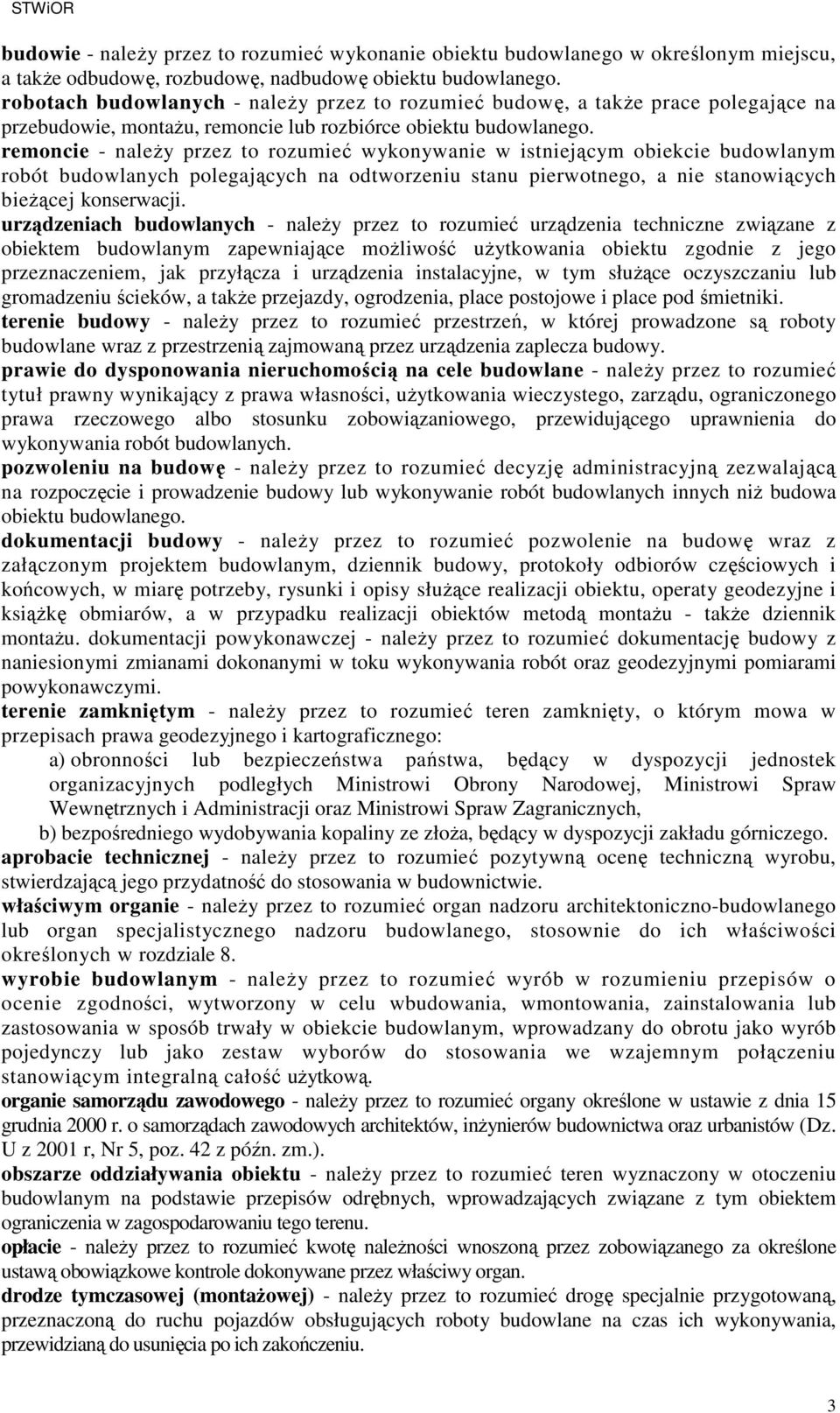 STWiOR

budowie - należy przez to rozumieć wykonanie obiektu budowlanego w określonym miejscu, a także odbudowę, rozbudowę, nadbudowę obiektu budowlanego.
robotach budowlanych - należy przez to rozumieć budowę, a także prace polegające na przebudowie, montażu, remoncie lub rozbiórce obiektu budowlanego.
remoncie - należy przez to rozumieć wykonywanie w istniejącym obiekcie budowlanym robót budowlanych polegających na odtworzeniu stanu pierwotnego, a nie stanowiących bieżącej konserwacji.
urządzeniach budowlanych - należy przez to rozumieć urządzenia techniczne związane z obiektem budowlanym zapewniające możliwość użytkowania obiektu zgodnie z jego przeznaczeniem, jak przyłącza i urządzenia instalacyjne, w tym służące oczyszczaniu lub gromadzeniu ścieków, a także przejazdy, ogrodzenia, place postojowe i place pod śmietniki.
terenie budowy - należy przez to rozumieć przestrzeń, w której prowadzone są roboty budowlane wraz z przestrzenią zajmowaną przez urządzenia zaplecza budowy.
prawie do dysponowania nieruchomością na cele budowlane - należy przez to rozumieć tytuł prawny wynikający z prawa własności, użytkowania wieczystego, zarządu, ograniczonego prawa rzeczowego albo stosunku zobowiązaniowego, przewidującego uprawnienia do wykonywania robót budowlanych.
pozwoleniu na budowę - należy przez to rozumieć decyzję administracyjną zezwalającą na rozpoczęcie i prowadzenie budowy lub wykonywanie robót budowlanych innych niż budowa obiektu budowlanego.
dokumentacji budowy - należy przez to rozumieć pozwolenie na budowę wraz z załączonym projektem budowlanym, dziennik budowy, protokoły odbiorów częściowych i końcowych, w miarę potrzeby, rysunki i opisy służące realizacji obiektu, operaty geodezyjne i książkę obmiarów, a w przypadku realizacji obiektów metodą montażu - także dziennik montażu. dokumentacji powykonawczej - należy przez to rozumieć dokumentację budowy z naniesionymi zmianami dokonanymi w toku wykonywania robót oraz geodezyjnymi pomiarami powykonawczymi.
terenie zamkniętym - należy przez to rozumieć teren zamknięty, o którym mowa w przepisach prawa geodezyjnego i kartograficznego:
a) obronności lub bezpieczeństwa państwa, będący w dyspozycji jednostek organizacyjnych podległych Ministrowi Obrony Narodowej, Ministrowi Spraw Wewnętrznych i Administracji oraz Ministrowi Spraw Zagranicznych,
b) bezpośredniego wydobywania kopaliny ze złoża, będący w dyspozycji zakładu górniczego.
aprobacie technicznej - należy przez to rozumieć pozytywną ocenę techniczną wyrobu, stwierdzającą jego przydatność do stosowania w budownictwie.
właściwym organie - należy przez to rozumieć organ nadzoru architektoniczno-budowlanego lub organ specjalistycznego nadzoru budowlanego, stosownie do ich właściwości określonych w rozdziale 8.
wyrobie budowlanym - należy przez to rozumieć wyrób w rozumieniu przepisów o ocenie zgodności, wytworzony w celu wbudowania, wmontowania, zainstalowania lub zastosowania w sposób trwały w obiekcie budowlanym, wprowadzany do obrotu jako wyrób pojedynczy lub jako zestaw wyborów do stosowania we wzajemnym połączeniu stanowiącym integralną całość użytkową.
organie samorządu zawodowego - należy przez to rozumieć organy określone w ustawie z dnia 15 grudnia 2000 r. o samorządach zawodowych architektów, inżynierów budownictwa oraz urbanistów (Dz. U z 2001 r, Nr 5, poz. 42 z późn. zm.).
obszarze oddziaływania obiektu - należy przez to rozumieć teren wyznaczony w otoczeniu budowlanym na podstawie przepisów odrębnych, wprowadzających związane z tym obiektem ograniczenia w zagospodarowaniu tego terenu.
opłacie - należy przez to rozumieć kwotę należności wnoszoną przez zobowiązanego za określone ustawą obowiązkowe kontrole dokonywane przez właściwy organ.
drodze tymczasowej (montażowej) - należy przez to rozumieć drogę specjalnie przygotowaną, przeznaczoną do ruchu pojazdów obsługujących roboty budowlane na czas ich wykonywania, przewidzianą do usunięcia po ich zakończeniu.

3